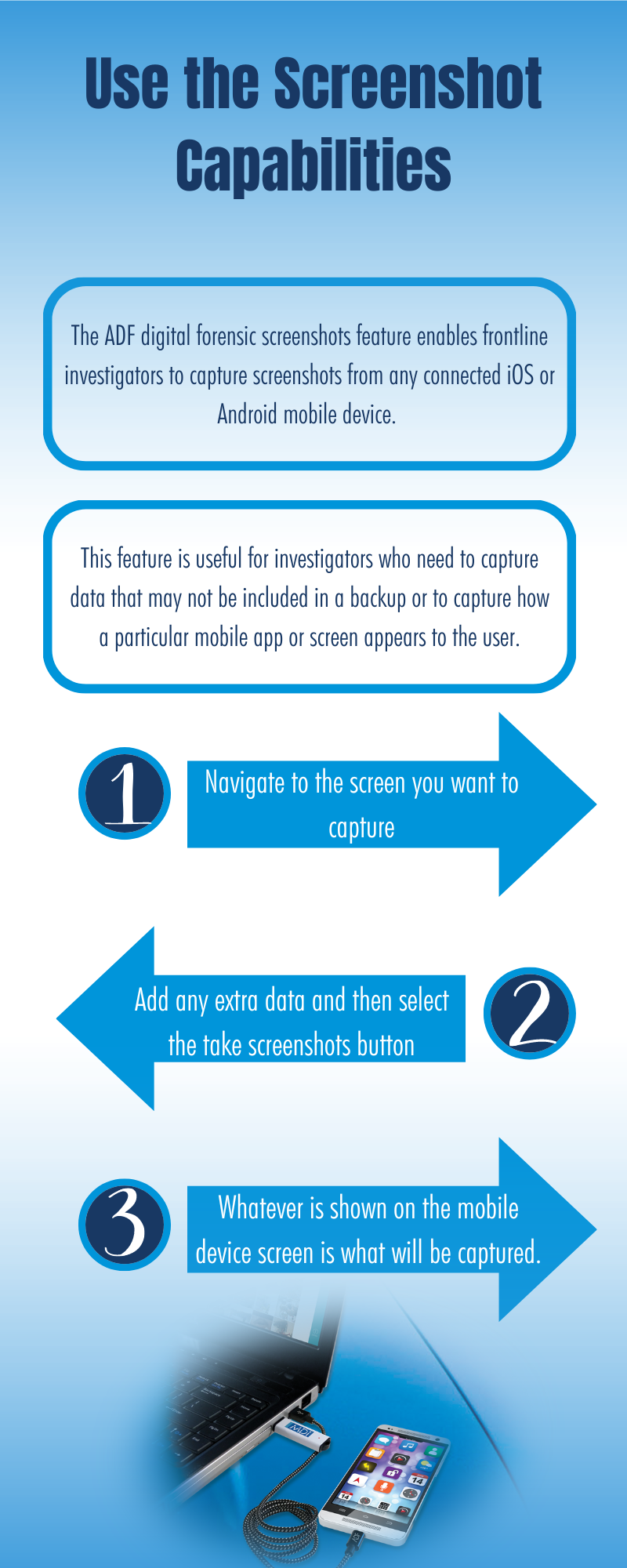 Use the Screenshot Capabilities

The ADF digital forensic screenshots feature enables frontline investigators to capture screenshots from any connected iOS or Android mobile device.

This feature is useful for investigators who need to capture data that may not be included in a backup or to capture how a particular mobile app or screen appears to the user.

1

Navigate to the screen you want to capture

Add any extra data and then select the take screenshots button

2

3

Whatever is shown on the mobile device screen is what will be captured.

ADF

14

14